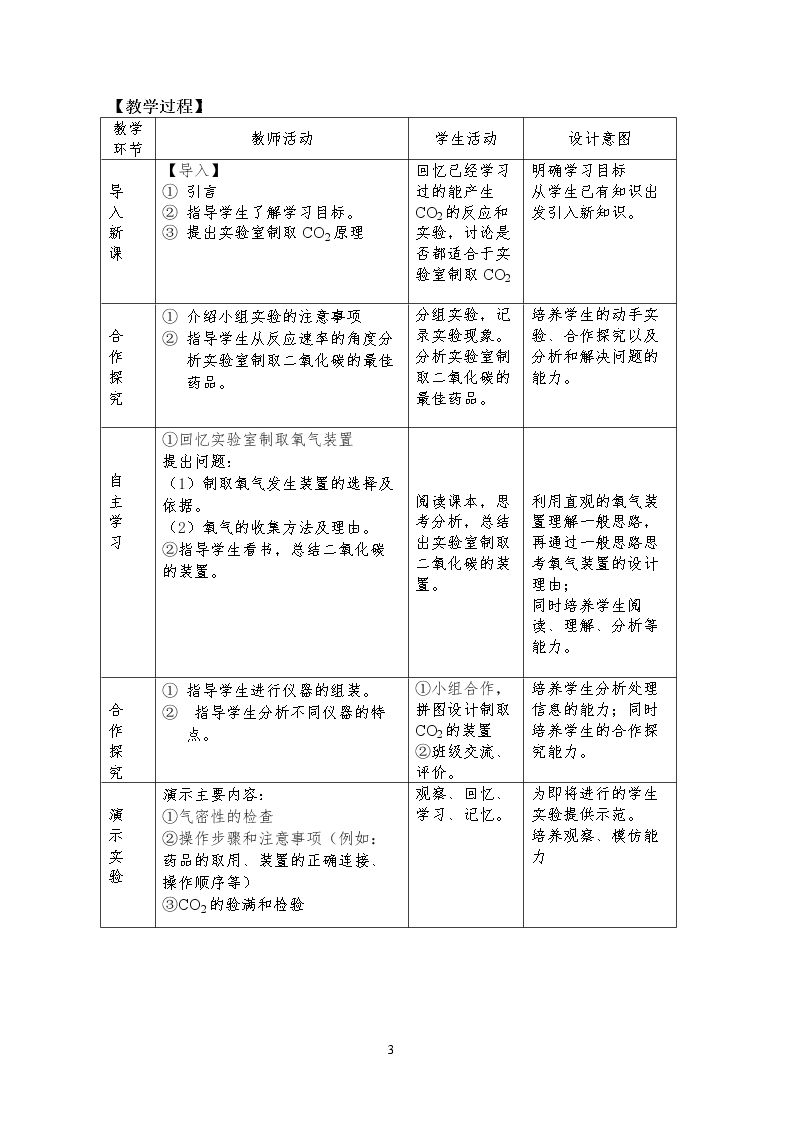 【教学过程】

| 教学环节 | 教师活动 | 学生活动 | 设计意图 |
|---|---|---|---|
| 导入新课 | 【导入】 ① 引言 ② 指导学生了解学习目标。 ③ 提出实验室制取$CO_2$原理 | 回忆已经学习过的能产生$CO_2$的反应和实验，讨论是否都适合于实验室制取$CO_2$ | 明确学习目标 从学生已有知识出发引入新知识。 |
| 合作探究 | ① 介绍小组实验的注意事项 ② 指导学生从反应速率的角度分析实验室制取二氧化碳的最佳药品。 | 分组实验，记录实验现象。分析实验室制取二氧化碳的最佳药品。 | 培养学生的动手实验、合作探究以及分析和解决问题的能力。 |
| 自主学习 | ①回忆实验室制取氧气装置 提出问题： （1）制取氧气发生装置的选择及依据。 （2）氧气的收集方法及理由。 ②指导学生看书，总结二氧化碳的装置。 | 阅读课本，思考分析，总结出实验室制取二氧化碳的装置。 | 利用直观的氧气装置理解一般思路，再通过一般思路思考氧气装置的设计理由； 同时培养学生阅读、理解、分析等能力。 |
| 合作探究 | ① 指导学生进行仪器的组装。 ② 指导学生分析不同仪器的特点。 | ①小组合作，拼图设计制取$CO_2$的装置 ②班级交流、评价。 | 培养学生分析处理信息的能力；同时培养学生的合作探究能力。 |
| 演示实验 | 演示主要内容： ①气密性的检查 ②操作步骤和注意事项（例如：药品的取用、装置的正确连接、操作顺序等） ③$CO_2$的验满和检验 | 观察、回忆、学习、记忆。 | 为即将进行的学生实验提供示范。 培养观察、模仿能力 |

3